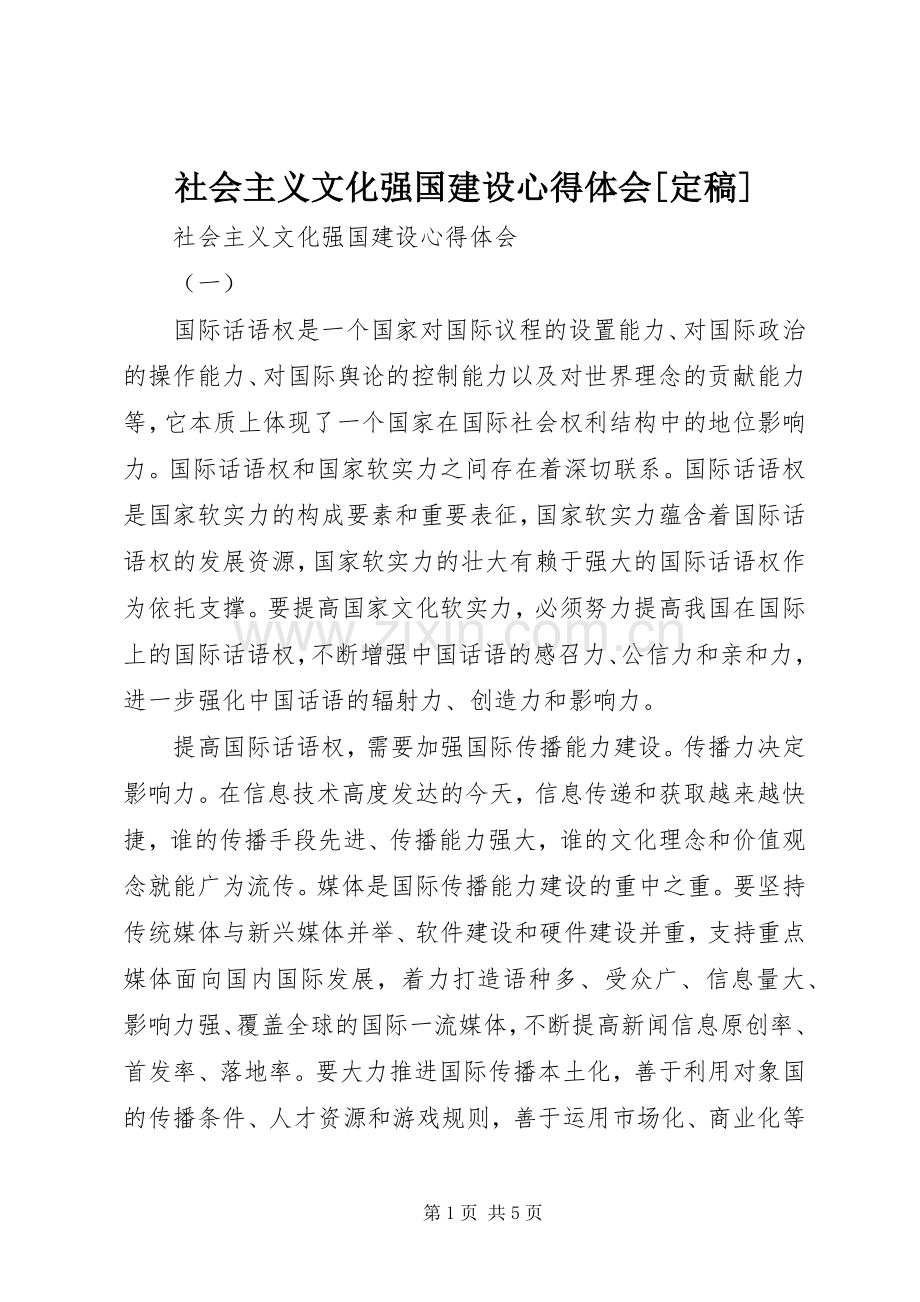 社会主义文化强国建设心得体会[定稿]

社会主义文化强国建设心得体会

（一）

国际话语权是一个国家对国际议程的设置能力、对国际政治的操作能力、对国际舆论的控制能力以及对世界理念的贡献能力等，它本质上体现了一个国家在国际社会权利结构中的地位影响力。国际话语权和国家软实力之间存在着深切联系。国际话语权是国家软实力的构成要素和重要表征，国家软实力蕴含着国际话语权的发展资源，国家软实力的壮大有赖于强大的国际话语权作为依托支撑。要提高国家文化软实力，必须努力提高我国在国际上的国际话语权，不断增强中国话语的感召力、公信力和亲和力，进一步强化中国话语的辐射力、创造力和影响力。

提高国际话语权，需要加强国际传播能力建设。传播力决定影响力。在信息技术高度发达的今天，信息传递和获取越来越快捷，谁的传播手段先进、传播能力强大，谁的文化理念和价值观念就能广为流传。媒体是国际传播能力建设的重中之重。要坚持传统媒体与新兴媒体并举、软件建设和硬件建设并重，支持重点媒体面向国内国际发展，着力打造语种多、受众广、信息量大、影响力强、覆盖全球的国际一流媒体，不断提高新闻信息原创率、首发率、落地率。要大力推进国际传播本土化，善于利用对象国的传播条件、人才资源和游戏规则，善于运用市场化、商业化等

第1页 共5页

www.zixin.com.cn